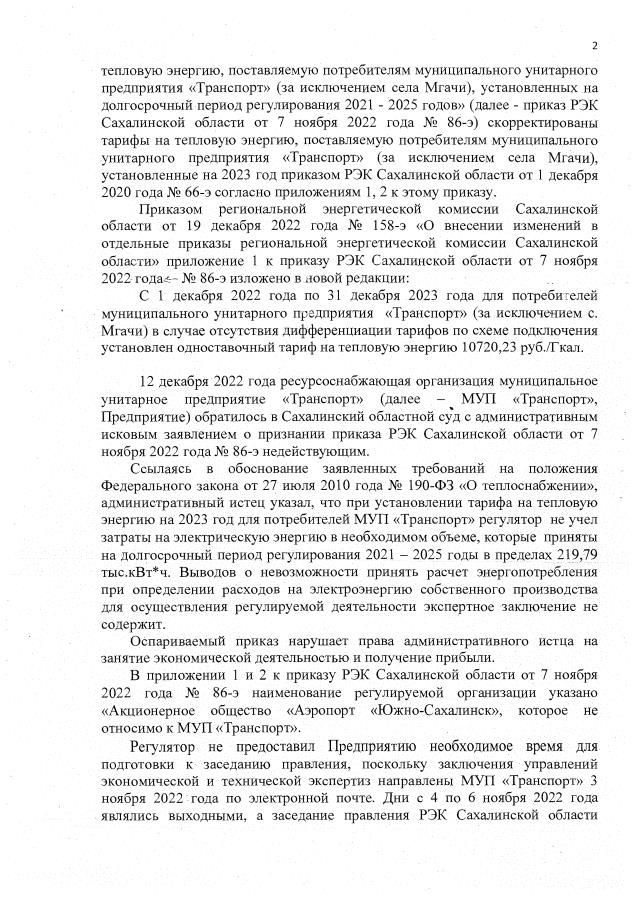 2

тепловую энергию, поставляемую потребителям муниципального унитарного предприятия «Транспорт» (за исключением села Мгачи), установленных на долгосрочный период регулирования 2021 - 2025 годов» (далее - приказ РЭК Сахалинской области от 7 ноября 2022 года № 86-э) скорректированы тарифы на тепловую энергию, поставляемую потребителям муниципального унитарного предприятия «Транспорт» (за исключением села Мгачи), установленные на 2023 год приказом РЭК Сахалинской области от 1 декабря 2020 года № 66-э согласно приложениям 1, 2 к этому приказу.

Приказом региональной энергетической комиссии Сахалинской области от 19 декабря 2022 года № 158-э «О внесении изменений в отдельные приказы региональной энергетической комиссии Сахалинской области» приложение 1 к приказу РЭК Сахалинской области от 7 ноября 2022 года № 86-э изложено в новой редакции:

С 1 декабря 2022 года по 31 декабря 2023 года для потребителей муниципального унитарного предприятия «Транспорт» (за исключением с. Мгачи) в случае отсутствия дифференциации тарифов по схеме подключения установлен одноставочный тариф на тепловую энергию 10720,23 руб./Гкал.

12 декабря 2022 года ресурсоснабжающая организация муниципальное унитарное предприятие «Транспорт» (далее – МУП «Транспорт», Предприятие) обратилось в Сахалинский областной суд с административным исковым заявлением о признании приказа РЭК Сахалинской области от 7 ноября 2022 года № 86-э недействующим.

Ссылаясь в обоснование заявленных требований на положения Федерального закона от 27 июля 2010 года № 190-ФЗ «О теплоснабжении», административный истец указал, что при установлении тарифа на тепловую энергию на 2023 год для потребителей МУП «Транспорт» регулятор не учел затраты на электрическую энергию в необходимом объеме, которые приняты на долгосрочный период регулирования 2021 – 2025 годы в пределах 219,79 тыс.кВт*ч. Выводов о невозможности принять расчет энергопотребления при определении расходов на электроэнергию собственного производства для осуществления регулируемой деятельности экспертное заключение не содержит.

Оспариваемый приказ нарушает права административного истца на занятие экономической деятельностью и получение прибыли.

В приложении 1 и 2 к приказу РЭК Сахалинской области от 7 ноября 2022 года № 86-э наименование регулируемой организации указано «Акционерное общество «Аэропорт «Южно-Сахалинск», которое не относимо к МУП «Транспорт».

Регулятор не предоставил Предприятию необходимое время для подготовки к заседанию правления, поскольку заключения управлений экономической и технической экспертиз направлены МУП «Транспорт» 3 ноября 2022 года по электронной почте. Дни с 4 по 6 ноября 2022 года являлись выходными, а заседание правления РЭК Сахалинской области